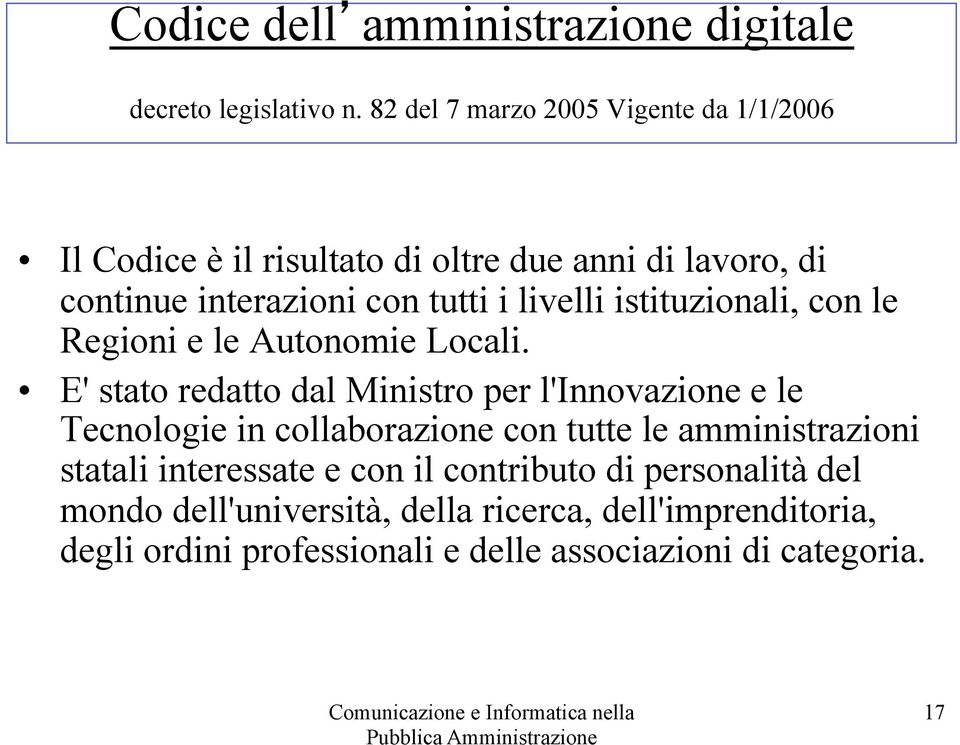 Codice dell’amministrazione digitale

decreto legislativo n. 82 del 7 marzo 2005 Vigente da 1/1/2006

• Il Codice è il risultato di oltre due anni di lavoro, di continue interazioni con tutti i livelli istituzionali, con le Regioni e le Autonomie Locali.

• E' stato redatto dal Ministro per l'Innovazione e le Tecnologie in collaborazione con tutte le amministrazioni statali interessate e con il contributo di personalità del mondo dell'università, della ricerca, dell'imprenditoria, degli ordini professionali e delle associazioni di categoria.

Comunicazione e Informatica nella Pubblica Amministrazione

17